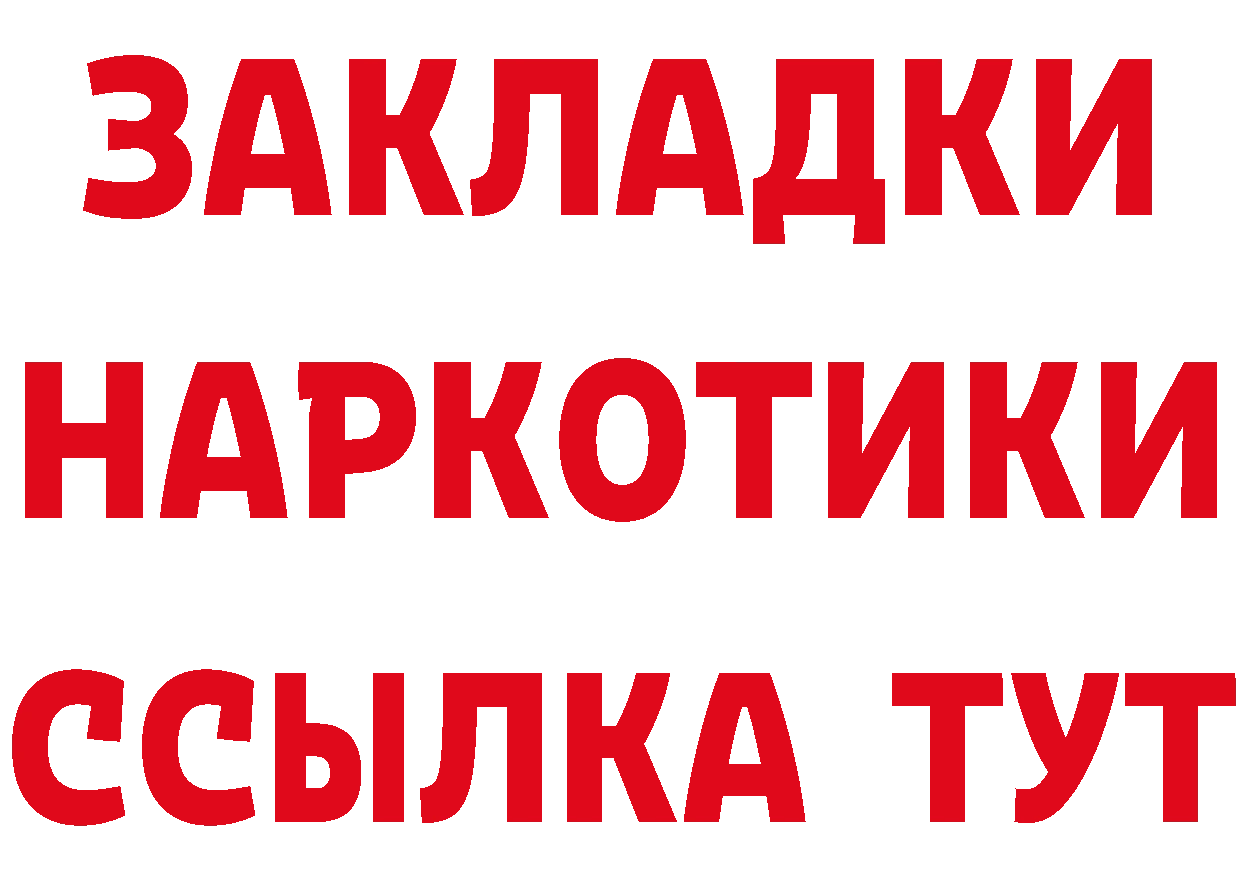 ЗАКЛАДКИ НАРКОТИКИ ССЫЛКА ТУТ